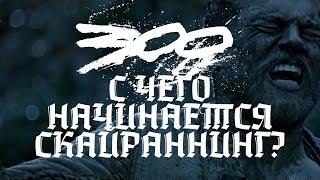 300
С ЧЕГО НАЧИНАЕТСЯ СКАЙРАННИНГ?